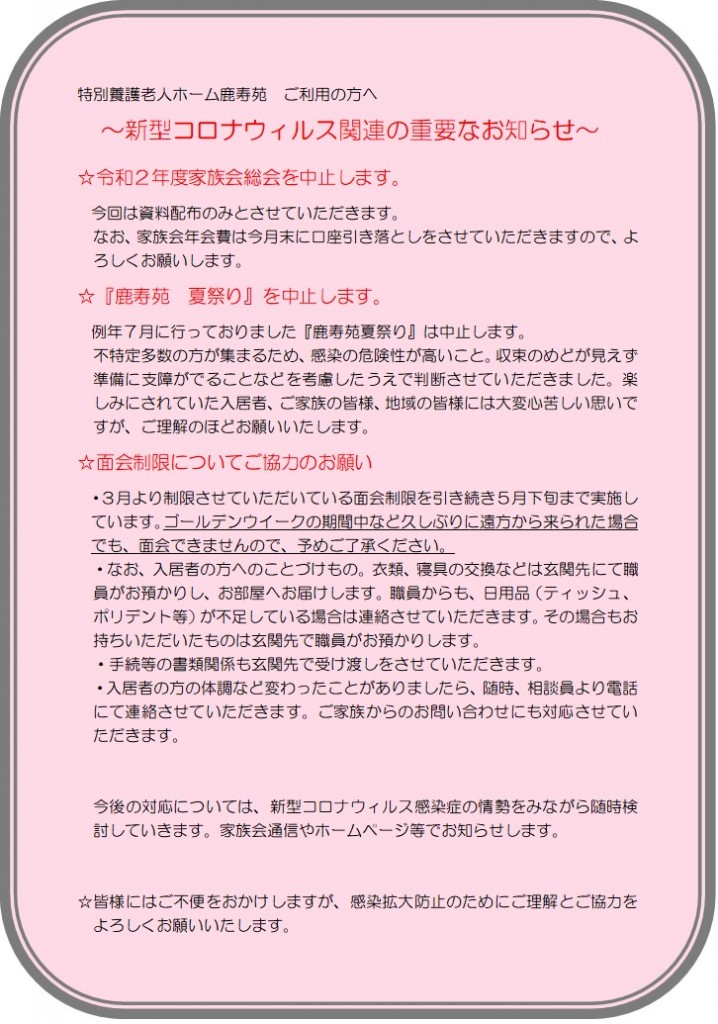 特別養護老人ホーム鹿寿苑　ご利用の方へ

～新型コロナウィルス関連の重要なお知らせ～

☆令和２年度家族会総会を中止します。

今回は資料配布のみとさせていただきます。
なお、家族会年会費は今月末に口座引き落としをさせていただきますので、よろしくお願いします。

☆『鹿寿苑　夏祭り』を中止します。

例年７月に行っておりました『鹿寿苑夏祭り』は中止します。
不特定多数の方が集まるため、感染の危険性が高いこと。収束のめどが見えず準備に支障がでることなどを考慮したうえで判断させていただきました。楽しみにされていた入居者、ご家族の皆様、地域の皆様には大変心苦しい思いですが、ご理解のほどお願いいたします。

☆面会制限についてご協力のお願い

・3月より制限させていただいている面会制限を引き続き５月下旬まで実施しています。ゴールデンウイークの期間中など久しぶりに遠方から来られた場合でも、面会できませんので、予めご了承ください。
・なお、入居者の方へのことづけもの。衣類、寝具の交換などは玄関先にて職員がお預かりし、お部屋へお届けします。職員からも、日用品（ティッシュ、ポリデント等）が不足している場合は連絡させていただきます。その場合もお持ちいただいたものは玄関先で職員がお預かりします。
・手続等の書類関係も玄関先で受け渡しをさせていただきます。
・入居者の方の体調など変わったことがありましたら、随時、相談員より電話にて連絡させていただきます。ご家族からのお問い合わせにも対応させていただきます。

今後の対応については、新型コロナウィルス感染症の情勢をみながら随時検討していきます。家族会通信やホームページ等でお知らせします。

☆皆様にはご不便をおかけしますが、感染拡大防止のためにご理解とご協力をよろしくお願いいたします。